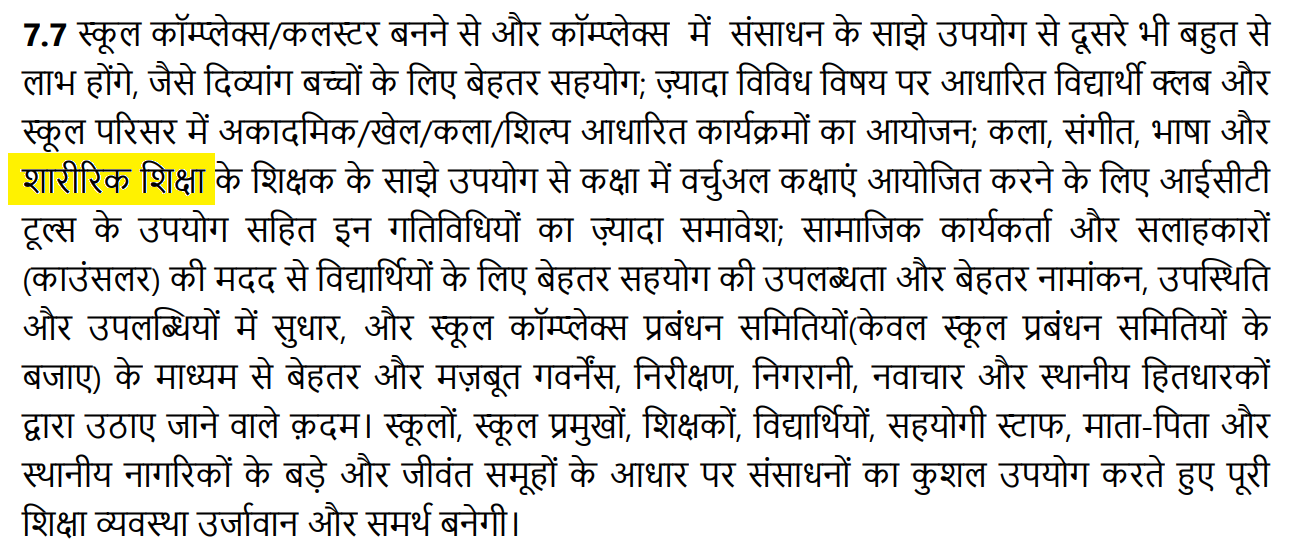 7.7 स्कूल कॉम्प्लेक्स/कलस्टर बनने से और कॉम्प्लेक्स में संसाधन के साझे उपयोग से दूसरे भी बहुत से लाभ होंगे, जैसे दिव्यांग बच्चों के लिए बेहतर सहयोग; ज़्यादा विविध विषय पर आधारित विद्यार्थी क्लब और स्कूल परिसर में अकादमिक/खेल/कला/शिल्प आधारित कार्यक्रमों का आयोजन; कला, संगीत, भाषा और शारीरिक शिक्षा के शिक्षक के साझे उपयोग से कक्षा में वर्चुअल कक्षाएं आयोजित करने के लिए आईसीटी टूल्स के उपयोग सहित इन गतिविधियों का ज़्यादा समावेश; सामाजिक कार्यकर्ता और सलाहकारों (काउंसलर) की मदद से विद्यार्थियों के लिए बेहतर सहयोग की उपलब्धता और बेहतर नामांकन, उपस्थिति और उपलब्धियों में सुधार, और स्कूल कॉम्प्लेक्स प्रबंधन समितियों(केवल स्कूल प्रबंधन समितियों के बजाए) के माध्यम से बेहतर और मज़बूत गवर्नेंस, निरीक्षण, निगरानी, नवाचार और स्थानीय हितधारकों द्वारा उठाए जाने वाले क़दम। स्कूलों, स्कूल प्रमुखों, शिक्षकों, विद्यार्थियों, सहयोगी स्टाफ, माता-पिता और स्थानीय नागरिकों के बड़े और जीवंत समूहों के आधार पर संसाधनों का कुशल उपयोग करते हुए पूरी शिक्षा व्यवस्था उर्जावान और समर्थ बनेगी।